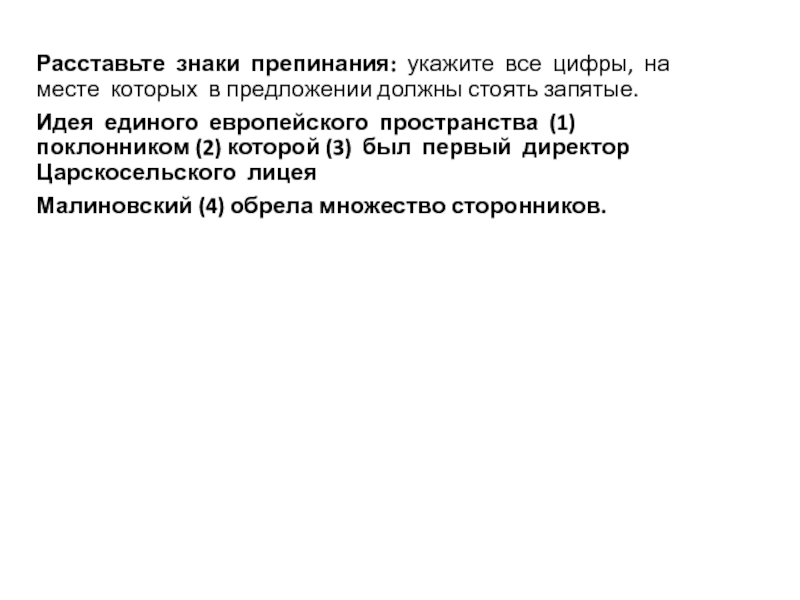 Расставьте знаки препинания: укажите все цифры, на месте которых в предложении должны стоять запятые.

Идея единого европейского пространства (1) поклонником (2) которой (3) был первый директор Царскосельского лицея

Малиновский (4) обрела множество сторонников.